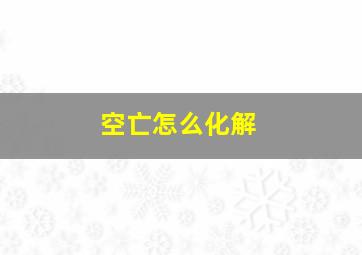 空亡怎么化解